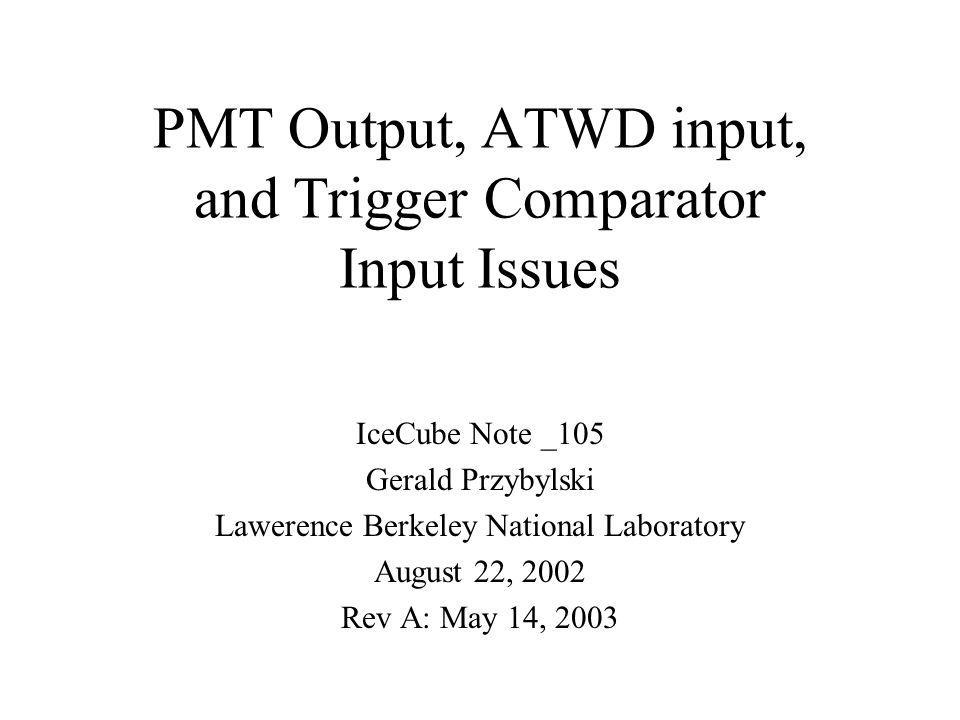 PMT Output, ATWD input, and Trigger Comparator Input Issues

IceCube Note _105
Gerald Przybylski
Lawerence Berkeley National Laboratory
August 22, 2002
Rev A: May 14, 2003